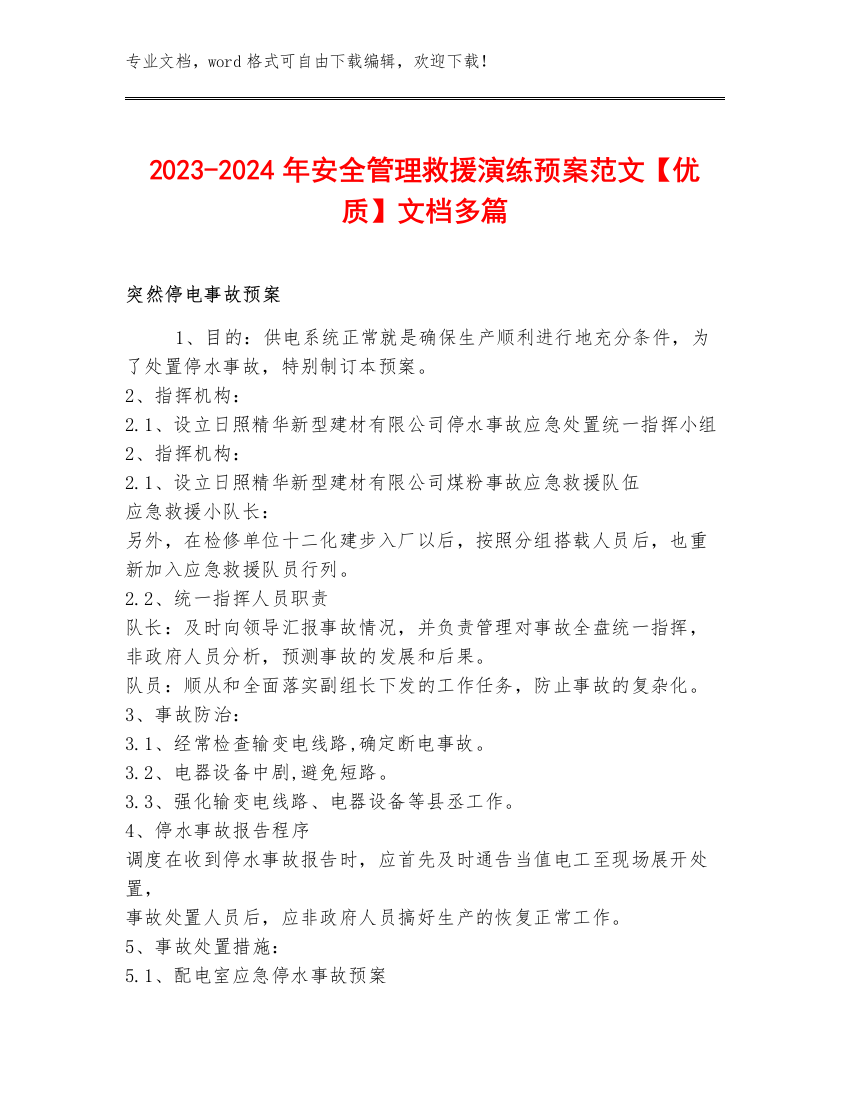 专业文档，word 格式可自由下载编辑，欢迎下载！

2023-2024 年安全管理救援演练预案范文【优质】文档多篇

突然停电事故预案

1、目的：供电系统正常就是确保生产顺利进行地充分条件，为了处置停水事故，特别制订本预案。
2、指挥机构：
2.1、设立日照精华新型建材有限公司停水事故应急处置统一指挥小组
2、指挥机构：
2.1、设立日照精华新型建材有限公司煤粉事故应急救援队伍
应急救援小队长：
另外，在检修单位十二化建步入厂以后，按照分组搭载人员后，也重新加入应急救援队员行列。
2.2、统一指挥人员职责
队长：及时向领导汇报事故情况，并负责管理对事故全盘统一指挥，非政府人员分析，预测事故的发展和后果。
队员：顺从和全面落实副组长下发的工作任务，防止事故的复杂化。
3、事故防治：
3.1、经常检查输变电线路,确定断电事故。
3.2、电器设备中剧,避免短路。
3.3、强化输变电线路、电器设备等县丞工作。
4、停水事故报告程序
调度在收到停水事故报告时，应首先及时通告当值电工至现场展开处置，
事故处置人员后，应非政府人员搞好生产的恢复正常工作。
5、事故处置措施：
5.1、配电室应急停水事故预案